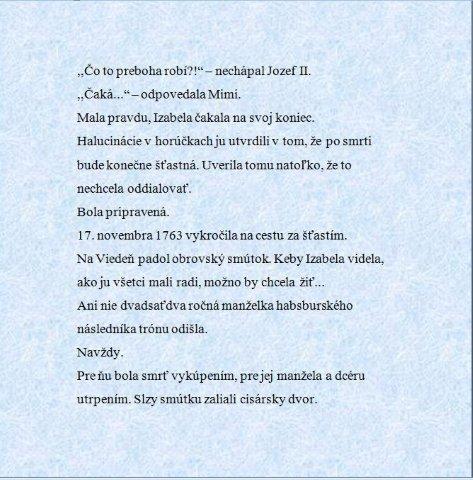 „Čo to preboha robí?!“ – nechápal Jozef II.

„Čaká...“ – odpovedala Mimi.

Mala pravdu, Izabela čakala na svoj koniec.

Halucinácie v horúčkach ju utvrdili v tom, že po smrti bude konečne šťastná. Uverila tomu natoľko, že to nechcela oddialovať.

Bola pripravená.

17. novembra 1763 vykročila na cestu za šťastím.

Na Viedeň padol obrovský smútok. Keby Izabela videla, ako ju všetci mali radi, možno by chcela žiť...

Ani nie dvadsaťdva ročná manželka habsburského následníka trónu odišla.

Navždy.

Pre ňu bola smrť vykúpením, pre jej manžela a dcéru utrpením. Slzy smútku zaliali cisársky dvor.